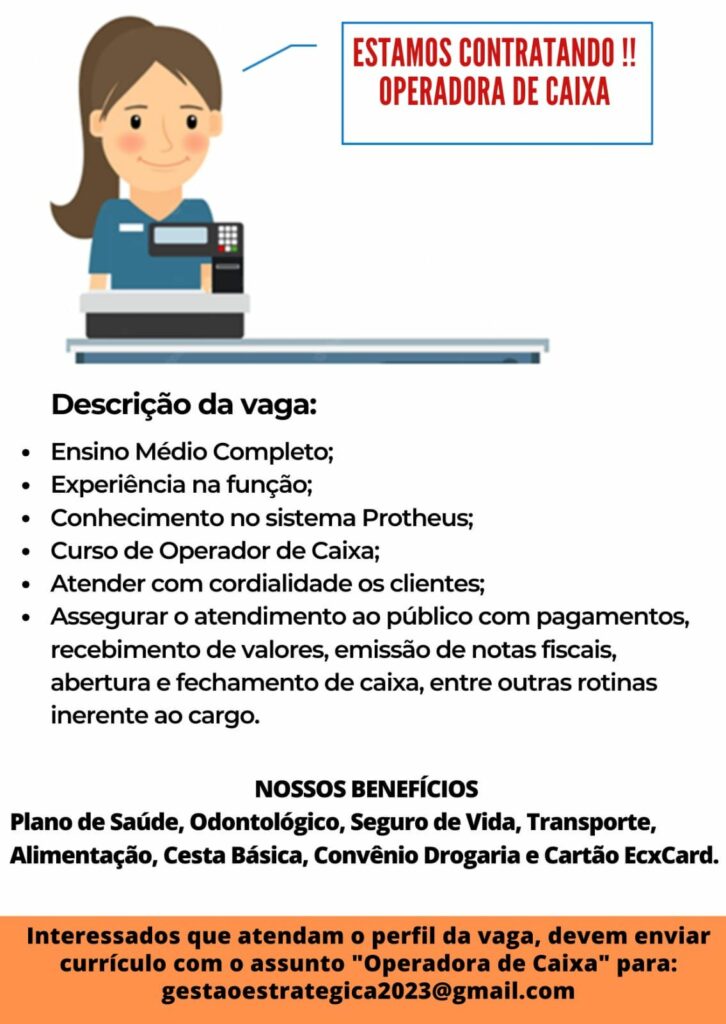 ESTAMOS CONTRATANDO !!
OPERADORA DE CAIXA

Descrição da vaga:

• Ensino Médio Completo;
• Experiência na função;
• Conhecimento no sistema Protheus;
• Curso de Operador de Caixa;
• Atender com cordialidade os clientes;
• Assegurar o atendimento ao público com pagamentos, recebimento de valores, emissão de notas fiscais, abertura e fechamento de caixa, entre outras rotinas inerente ao cargo.

NOSSOS BENEFÍCIOS

Plano de Saúde, Odontológico, Seguro de Vida, Transporte, Alimentação, Cesta Básica, Convênio Drogaria e Cartão EcxCard.

Interessados que atendam o perfil da vaga, devem enviar currículo com o assunto "Operadora de Caixa" para: gestaoestrategica2023@gmail.com